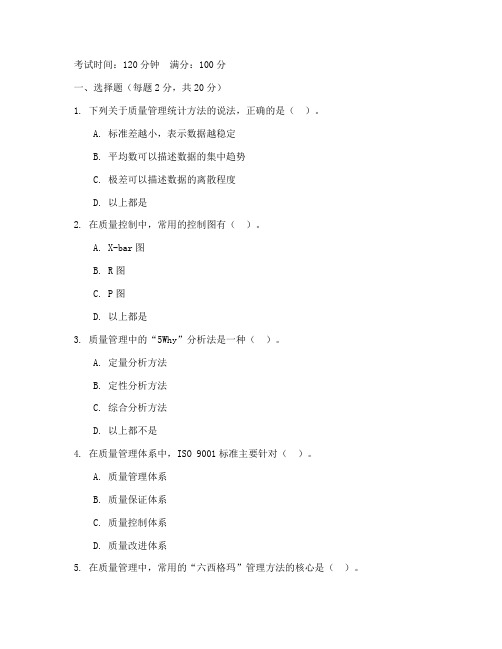 考试时间：120 分钟　满分：100 分

一、选择题（每题 2 分，共 20 分）

1. 下列关于质量管理统计方法的说法，正确的是（　）。

A. 标准差越小，表示数据越稳定

B. 平均数可以描述数据的集中趋势

C. 极差可以描述数据的离散程度

D. 以上都是

2. 在质量控制中，常用的控制图有（　）。

A. X-bar 图

B. R 图

C. P 图

D. 以上都是

3. 质量管理中的“5Why”分析法是一种（　）。

A. 定量分析方法

B. 定性分析方法

C. 综合分析方法

D. 以上都不是

4. 在质量管理体系中，ISO 9001 标准主要针对（　）。

A. 质量管理体系

B. 质量保证体系

C. 质量控制体系

D. 质量改进体系

5. 在质量管理中，常用的“六西格玛”管理方法的核心是（　）。